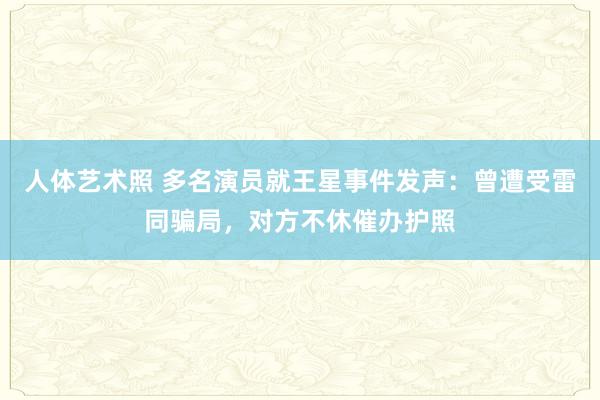 人体艺术照 多名演员就王星事件发声：曾遭受雷同骗局，对方不休催办护照